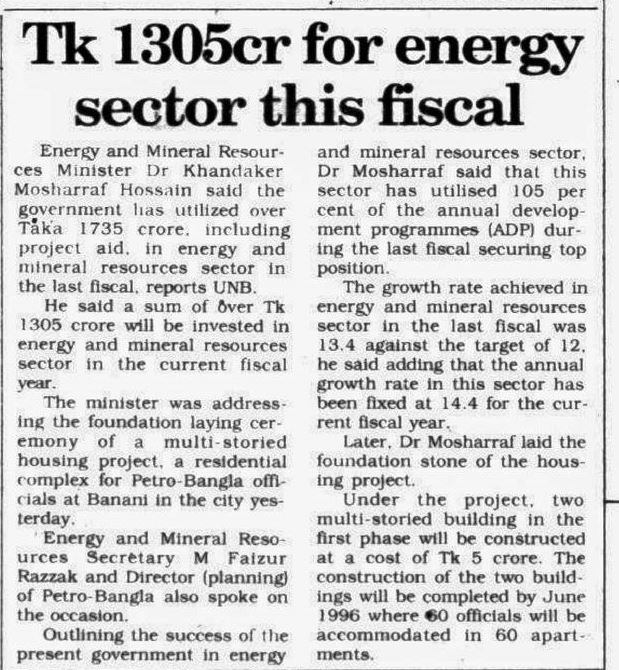 Tk 1305cr for energy sector this fiscal

Energy and Mineral Resources Minister Dr Khandaker Mosharraf Hossain said the government has utilized over Taka 1735 crore, including project aid, in energy and mineral resources sector in the last fiscal, reports UNB.

He said a sum of over Tk 1305 crore will be invested in energy and mineral resources sector in the current fiscal year.

The minister was addressing the foundation laying ceremony of a multi-storied housing project, a residential complex for Petro-Bangla officials at Banani in the city yesterday.

Energy and Mineral Resources Secretary M Faizur Razzak and Director (planning) of Petro-Bangla also spoke on the occasion.

Outlining the success of the present government in energy and mineral resources sector, Dr Mosharraf said that this sector has utilised 105 per cent of the annual development programmes (ADP) during the last fiscal securing top position.

The growth rate achieved in energy and mineral resources sector in the last fiscal was 13.4 against the target of 12, he said adding that the annual growth rate in this sector has been fixed at 14.4 for the current fiscal year.

Later, Dr Mosharraf laid the foundation stone of the housing project.

Under the project, two multi-storied building in the first phase will be constructed at a cost of Tk 5 crore. The construction of the two buildings will be completed by June 1996 where 60 officials will be accommodated in 60 apartments.